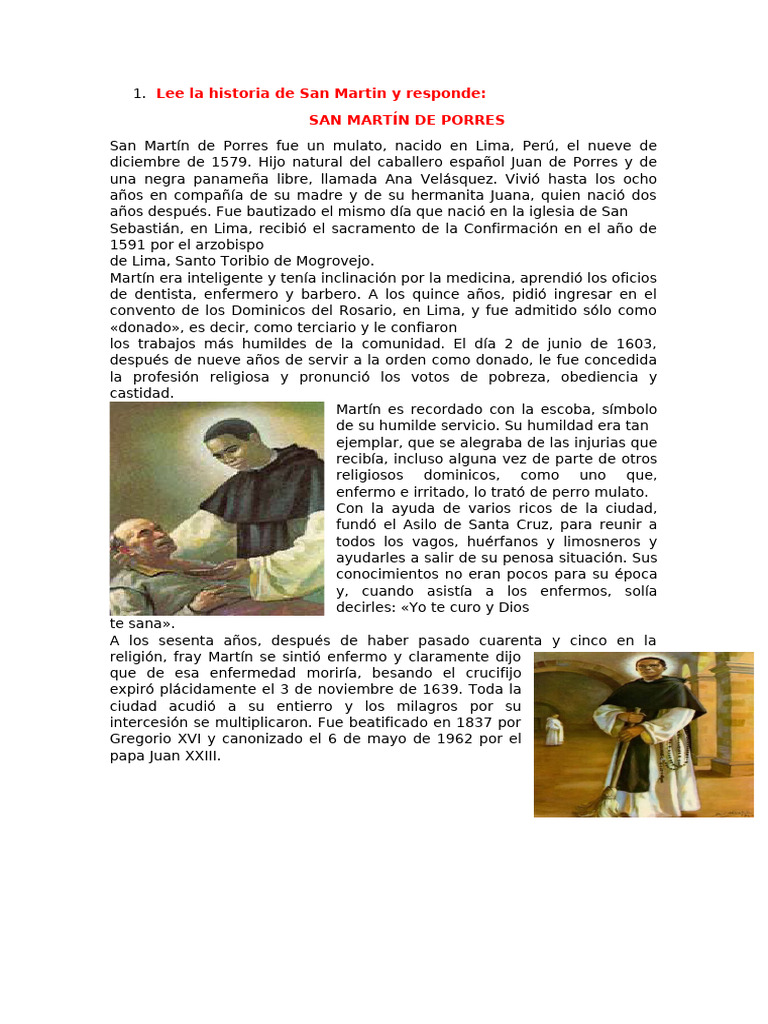 1. Lee la historia de San Martin y responde:

SAN MARTÍN DE PORRES

San Martín de Porres fue un mulato, nacido en Lima, Perú, el nueve de diciembre de 1579. Hijo natural del caballero español Juan de Porres y de una negra panameña libre, llamada Ana Velásquez. Vivió hasta los ocho años en compañía de su madre y de su hermanita Juana, quien nació dos años después. Fue bautizado el mismo día que nació en la iglesia de San Sebastián, en Lima, recibió el sacramento de la Confirmación en el año de 1591 por el arzobispo de Lima, Santo Toribio de Mogrovejo.
Martín era inteligente y tenía inclinación por la medicina, aprendió los oficios de dentista, enfermero y barbero. A los quince años, pidió ingresar en el convento de los Dominicos del Rosario, en Lima, y fue admitido sólo como «donado», es decir, como terciario y le confiaron los trabajos más humildes de la comunidad. El día 2 de junio de 1603, después de nueve años de servir a la orden como donado, le fue concedida la profesión religiosa y pronunció los votos de pobreza, obediencia y castidad.
Martín es recordado con la escoba, símbolo de su humilde servicio. Su humildad era tan ejemplar, que se alegraba de las injurias que recibía, incluso alguna vez de parte de otros religiosos dominicos, como uno que, enfermo e irritado, lo trató de perro mulato. Con la ayuda de varios ricos de la ciudad, fundó el Asilo de Santa Cruz, para reunir a todos los vagos, huérfanos y limosneros y ayudarles a salir de su penosa situación. Sus conocimientos no eran pocos para su época y, cuando asistía a los enfermos, solía decirles: «Yo te curo y Dios te sana».
A los sesenta años, después de haber pasado cuarenta y cinco en la religión, fray Martín se sintió enfermo y claramente dijo que de esa enfermedad moriría, besando el crucifijo expiró plácidamente el 3 de noviembre de 1639. Toda la ciudad acudió a su entierro y los milagros por su intercesión se multiplicaron. Fue beatificado en 1837 por Gregorio XVI y canonizado el 6 de mayo de 1962 por el papa Juan XXIII.